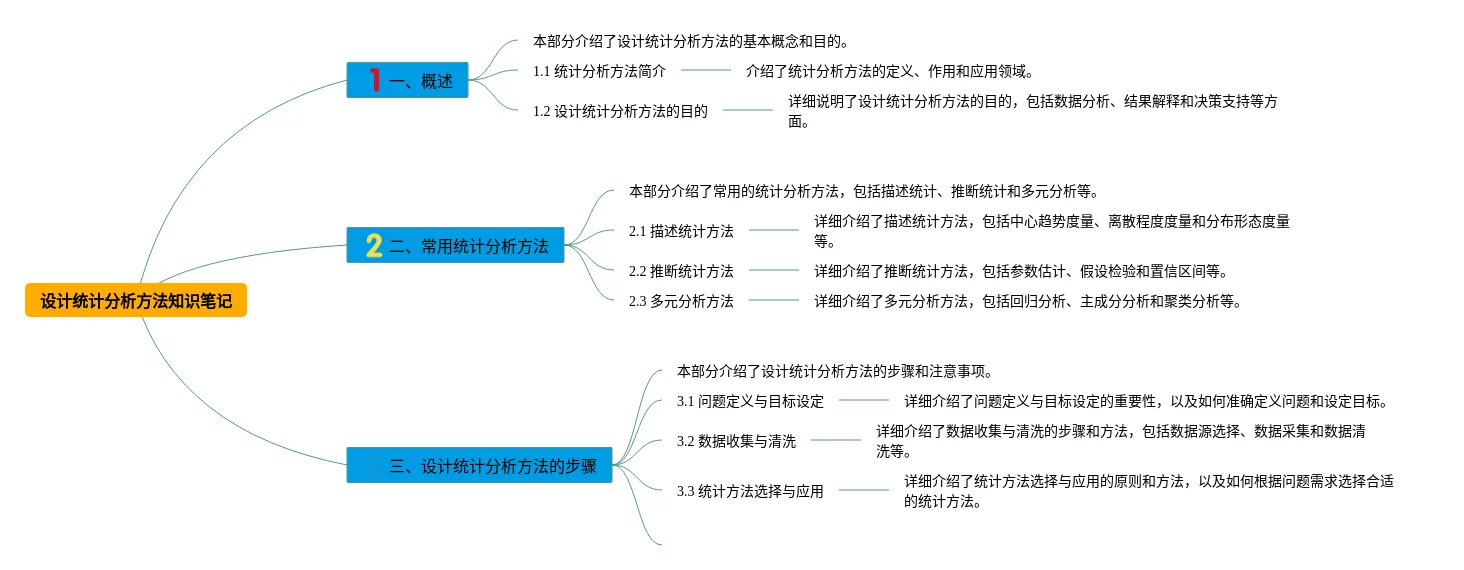 设计统计分析方法知识笔记

1 一、概述

本部分介绍了设计统计分析方法的基本概念和目的。

1.1 统计分析方法简介

介绍了统计分析方法的定义、作用和应用领域。

1.2 设计统计分析方法的目的

详细说明了设计统计分析方法的目的，包括数据分析、结果解释和决策支持等方面。

2 二、常用统计分析方法

本部分介绍了常用的统计分析方法，包括描述统计、推断统计和多元分析等。

2.1 描述统计方法

详细介绍了描述统计方法，包括中心趋势度量、离散程度度量和分布形态度量等。

2.2 推断统计方法

详细介绍了推断统计方法，包括参数估计、假设检验和置信区间等。

2.3 多元分析方法

详细介绍了多元分析方法，包括回归分析、主成分分析和聚类分析等。

三、设计统计分析方法的步骤

本部分介绍了设计统计分析方法的步骤和注意事项。

3.1 问题定义与目标设定

详细介绍了问题定义与目标设定的重要性，以及如何准确定义问题和设定目标。

3.2 数据收集与清洗

详细介绍了数据收集与清洗的步骤和方法，包括数据源选择、数据采集和数据清洗等。

3.3 统计方法选择与应用

详细介绍了统计方法选择与应用的原则和方法，以及如何根据问题需求选择合适的统计方法。